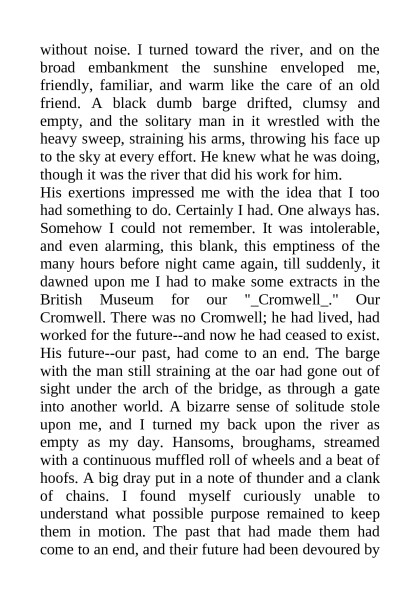 without noise. I turned toward the river, and on the broad embankment the sunshine enveloped me, friendly, familiar, and warm like the care of an old friend. A black dumb barge drifted, clumsy and empty, and the solitary man in it wrestled with the heavy sweep, straining his arms, throwing his face up to the sky at every effort. He knew what he was doing, though it was the river that did his work for him.
His exertions impressed me with the idea that I too had something to do. Certainly I had. One always has. Somehow I could not remember. It was intolerable, and even alarming, this blank, this emptiness of the many hours before night came again, till suddenly, it dawned upon me I had to make some extracts in the British Museum for our "_Cromwell_." Our Cromwell. There was no Cromwell; he had lived, had worked for the future--and now he had ceased to exist. His future--our past, had come to an end. The barge with the man still straining at the oar had gone out of sight under the arch of the bridge, as through a gate into another world. A bizarre sense of solitude stole upon me, and I turned my back upon the river as empty as my day. Hansoms, broughams, streamed with a continuous muffled roll of wheels and a beat of hoofs. A big dray put in a note of thunder and a clank of chains. I found myself curiously unable to understand what possible purpose remained to keep them in motion. The past that had made them had come to an end, and their future had been devoured by